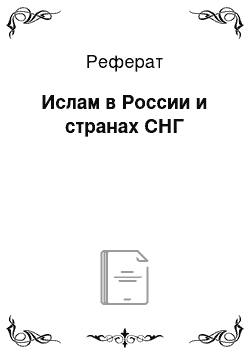 Реферат

Ислам в России и странах СНГ